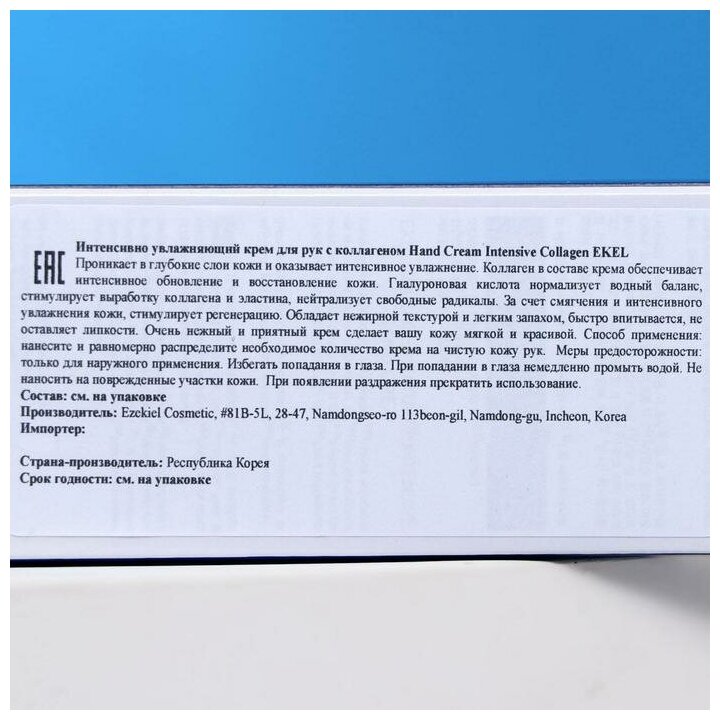 EAC

Интенсивно увлажняющий крем для рук с коллагеном Hand Cream Intensive Collagen EKEL
Проникает в глубокие слои кожи и оказывает интенсивное увлажнение. Коллаген в составе крема обеспечивает интенсивное обновление и восстановление кожи. Гиалуроновая кислота нормализует водный баланс, стимулирует выработку коллагена и эластина, нейтрализует свободные радикалы. За счет смягчения и интенсивного увлажнения кожи, стимулирует регенерацию. Обладает нежирной текстурой и легким запахом, быстро впитывается, не оставляет липкости. Очень нежный и приятный крем сделает вашу кожу мягкой и красивой. Способ применения: нанесите и равномерно распределите необходимое количество крема на чистую кожу рук. Меры предосторожности: только для наружного применения. Избегать попадания в глаза. При попадании в глаза немедленно промыть водой. Не наносить на поврежденные участки кожи. При появлении раздражения прекратить использование.
Состав: см. на упаковке
Производитель: Ezekiel Cosmetic, #81B-5L, 28-47, Namdongseo-ro 113beon-gil, Namdong-gu, Incheon, Korea
Импортер:

Страна-производитель: Республика Корея
Срок годности: см. на упаковке